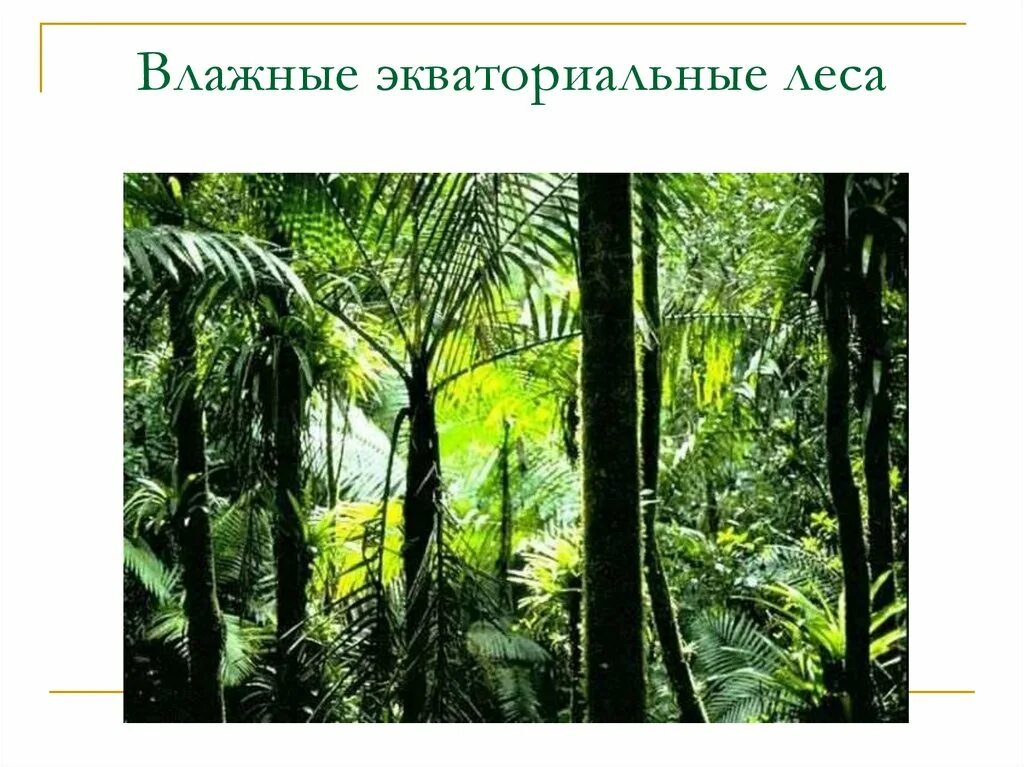 Влажные экваториальные леса